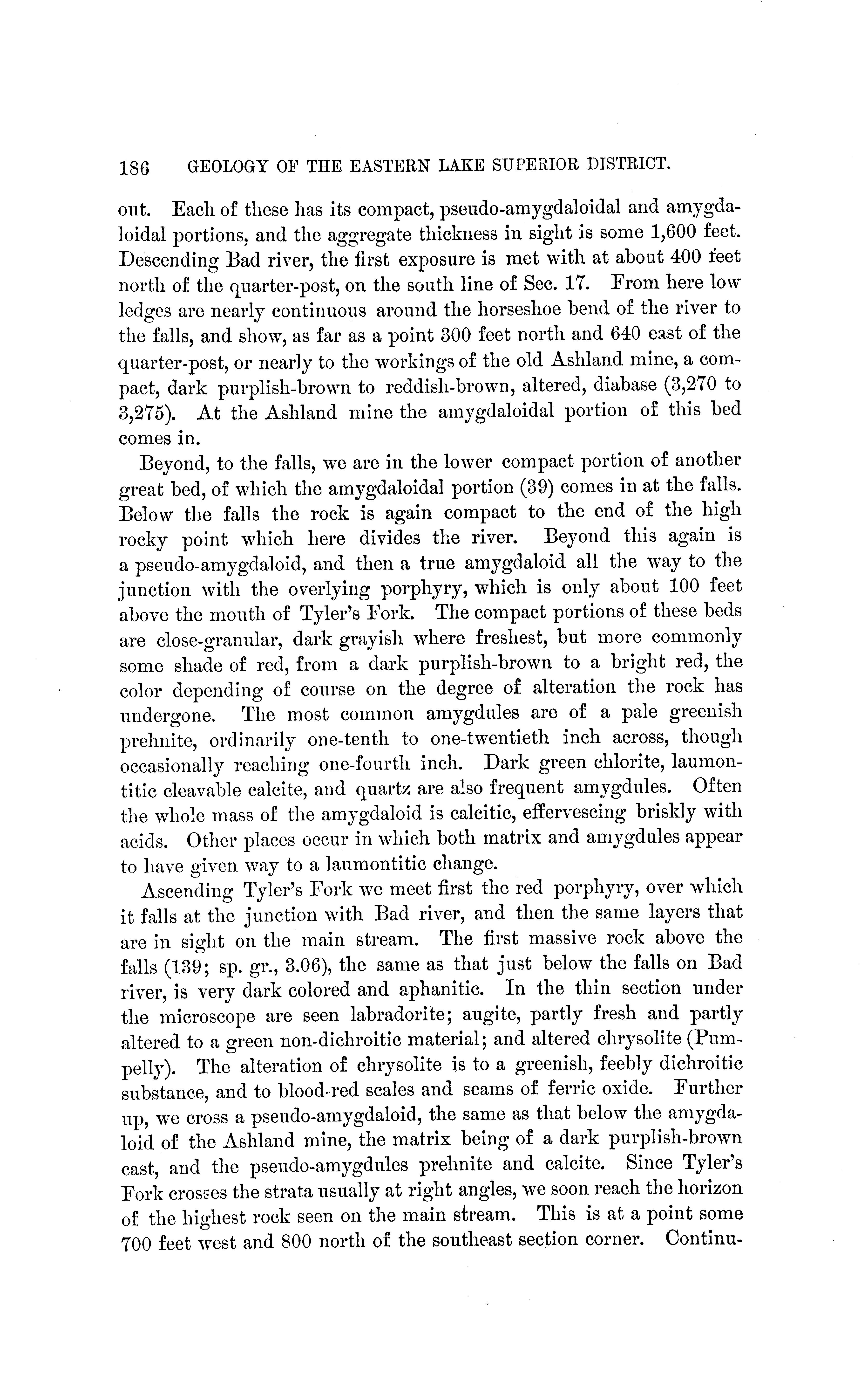 186 GEOLOGY OF THE EASTERN LAKE SUPERIOR DISTRICT.

out. Each of these has its compact, pseudo-amygdaloidal and amygdaloidal portions, and the aggregate thickness in sight is some 1,600 feet. Descending Bad river, the first exposure is met with at about 400 feet north of the quarter-post, on the south line of Sec. 17. From here low ledges are nearly continuous around the horseshoe bend of the river to the falls, and show, as far as a point 300 feet north and 640 east of the quarter-post, or nearly to the workings of the old Ashland mine, a compact, dark purplish-brown to reddish-brown, altered, diabase (3,270 to 3,275). At the Ashland mine the amygdaloidal portion of this bed comes in.

Beyond, to the falls, we are in the lower compact portion of another great bed, of which the amygdaloidal portion (39) comes in at the falls. Below the falls the rock is again compact to the end of the high rocky point which here divides the river. Beyond this again is a pseudo-amygdaloid, and then a true amygdaloid all the way to the junction with the overlying porphyry, which is only about 100 feet above the mouth of Tyler's Fork. The compact portions of these beds are close-granular, dark grayish where freshest, but more commonly some shade of red, from a dark purplish-brown to a bright red, the color depending of course on the degree of alteration the rock has undergone. The most common amygdules are of a pale greenish prehnite, ordinarily one-tenth to one-twentieth inch across, though occasionally reaching one-fourth inch. Dark green chlorite, laumontitic cleavable calcite, and quartz are also frequent amygdules. Often the whole mass of the amygdaloid is calcitic, effervescing briskly with acids. Other places occur in which both matrix and amygdules appear to have given way to a laumontitic change.

Ascending Tyler's Fork we meet first the red porphyry, over which it falls at the junction with Bad river, and then the same layers that are in sight on the main stream. The first massive rock above the falls (139; sp. gr., 3.06), the same as that just below the falls on Bad river, is very dark colored and aphanitic. In the thin section under the microscope are seen labradorite; augite, partly fresh and partly altered to a green non-dichroitic material; and altered chrysolite (Pumpelly). The alteration of chrysolite is to a greenish, feebly dichroitic substance, and to blood-red scales and seams of ferric oxide. Further up, we cross a pseudo-amygdaloid, the same as that below the amygdaloid of the Ashland mine, the matrix being of a dark purplish-brown cast, and the pseudo-amygdules prehnite and calcite. Since Tyler's Fork crosses the strata usually at right angles, we soon reach the horizon of the highest rock seen on the main stream. This is at a point some 700 feet west and 800 north of the southeast section corner. Continu-